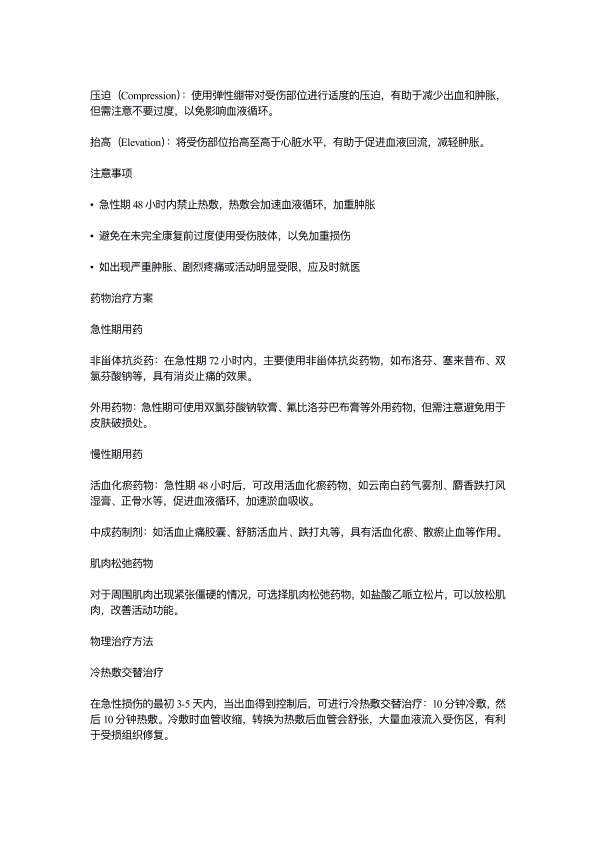 压迫（Compression）：使用弹性绷带对受伤部位进行适度的压迫，有助于减少出血和肿胀，但需注意不要过度，以免影响血液循环。

抬高（Elevation）：将受伤部位抬高至高于心脏水平，有助于促进血液回流，减轻肿胀。

注意事项

• 急性期 48 小时内禁止热敷，热敷会加速血液循环，加重肿胀

• 避免在未完全康复前过度使用受伤肢体，以免加重损伤

• 如出现严重肿胀、剧烈疼痛或活动明显受限，应及时就医

药物治疗方案

急性期用药

非甾体抗炎药：在急性期 72 小时内，主要使用非甾体抗炎药物，如布洛芬、塞来昔布、双氯芬酸钠等，具有消炎止痛的效果。

外用药物：急性期可使用双氯芬酸钠软膏、氟比洛芬巴布膏等外用药物，但需注意避免用于皮肤破损处。

慢性期用药

活血化瘀药物：急性期 48 小时后，可改用活血化瘀药物，如云南白药气雾剂、麝香跌打风湿膏、正骨水等，促进血液循环，加速淤血吸收。

中成药制剂：如活血止痛胶囊、舒筋活血片、跌打丸等，具有活血化瘀、散瘀止血等作用。

肌肉松弛药物

对于周围肌肉出现紧张僵硬的情况，可选择肌肉松弛药物，如盐酸乙哌立松片，可以放松肌肉，改善活动功能。

物理治疗方法

冷热敷交替治疗

在急性损伤的最初 3-5 天内，当出血得到控制后，可进行冷热敷交替治疗：10 分钟冷敷，然后 10 分钟热敷。冷敷时血管收缩，转换为热敷后血管会舒张，大量血液流入受伤区，有利于受损组织修复。